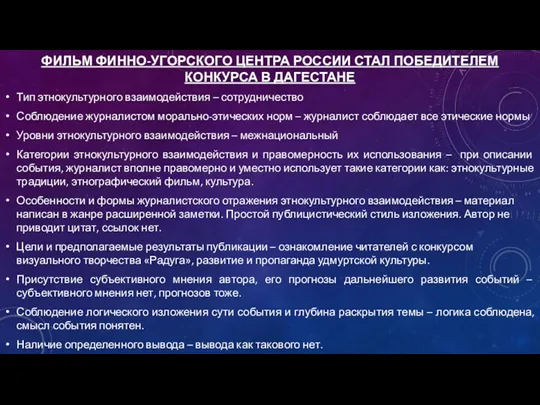 ФИЛЬМ ФИННО-УГОРСКОГО ЦЕНТРА РОССИИ СТАЛ ПОБЕДИТЕЛЕМ КОНКУРСА В ДАГЕСТАНЕ

• Тип этнокультурного взаимодействия – сотрудничество

• Соблюдение журналистом морально-этических норм – журналист соблюдает все этические нормы

• Уровни этнокультурного взаимодействия – межнациональный

• Категории этнокультурного взаимодействия и правомерность их использования – при описании события, журналист вполне правомерно и уместно использует такие категории как: этнокультурные традиции, этнографический фильм, культура.

• Особенности и формы журналистского отражения этнокультурного взаимодействия – материал написан в жанре расширенной заметки. Простой публицистический стиль изложения. Автор не приводит цитат, ссылок нет.

• Цели и предполагаемые результаты публикации – ознакомление читателей с конкурсом визуального творчества «Радуга», развитие и пропаганда удмуртской культуры.

• Присутствие субъективного мнения автора, его прогнозы дальнейшего развития событий – субъективного мнения нет, прогнозов тоже.

• Соблюдение логического изложения сути события и глубина раскрытия темы – логика соблюдена, смысл события понятен.

• Наличие определенного вывода – вывода как такового нет.